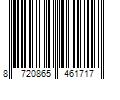 8 720865 461717